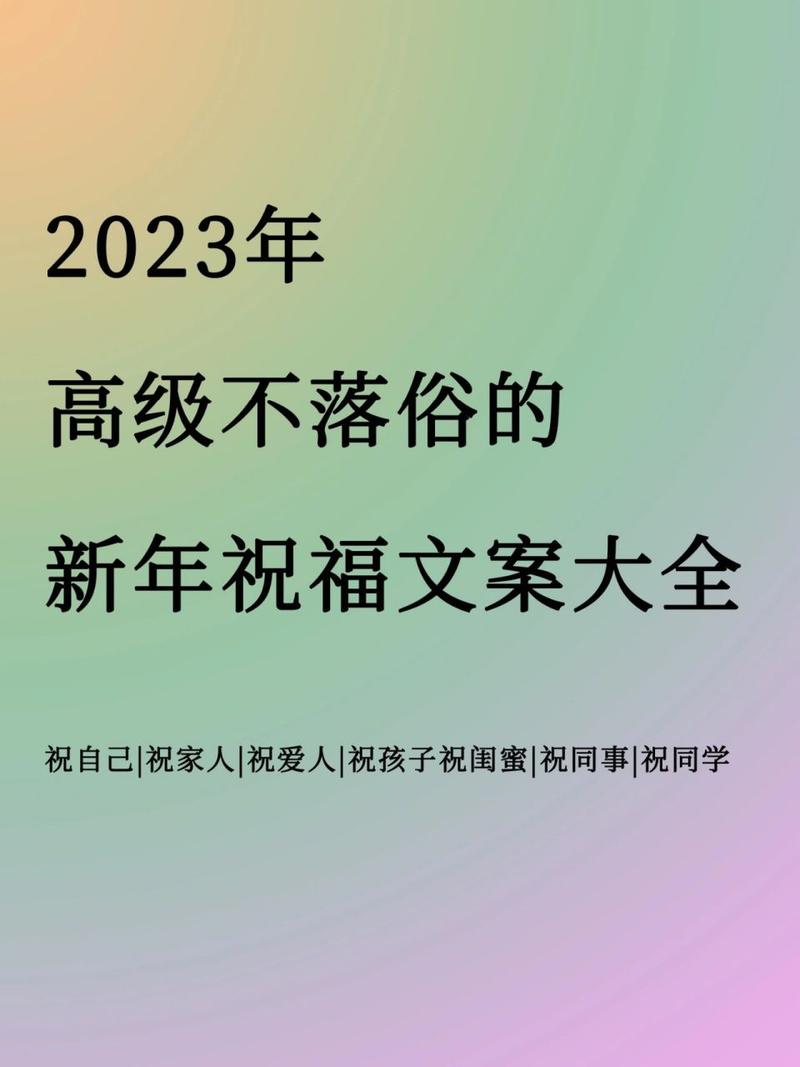 2023年
高级不落俗的
新年祝福文案大全

祝自己|祝家人|祝爱人|祝孩子祝闺蜜|祝同事|祝同学